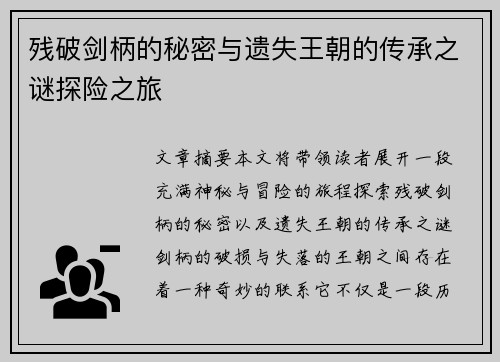 残破剑柄的秘密与遗失王朝的传承之谜探险之旅

文章摘要本文将带领读者展开一段充满神秘与冒险的旅程探索残破剑柄的秘密以及遗失王朝的传承之谜剑柄的破损与失落的王朝之间存在着一种奇妙的联系它不仅是一段历